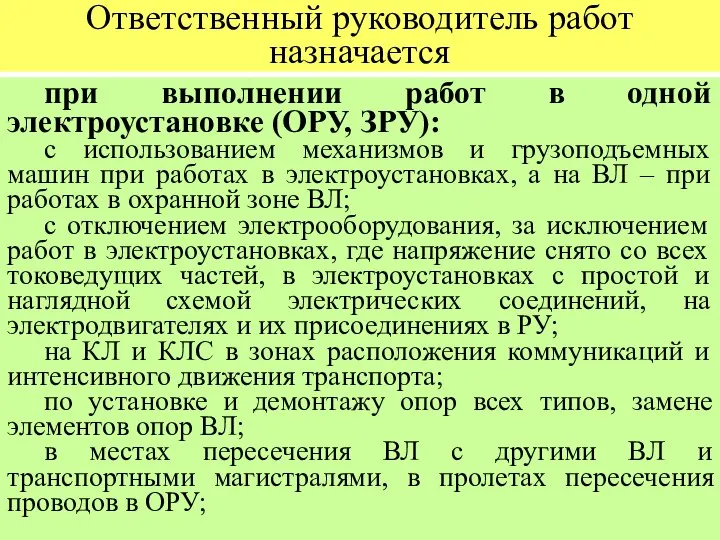 Ответственный руководитель работ назначается

при выполнении работ в одной электроустановке (ОРУ, ЗРУ):

с использованием механизмов и грузоподъемных машин при работах в электроустановках, а на ВЛ – при работах в охранной зоне ВЛ;

с отключением электрооборудования, за исключением работ в электроустановках, где напряжение снято со всех токоведущих частей, в электроустановках с простой и наглядной схемой электрических соединений, на электродвигателях и их присоединениях в РУ;

на КЛ и КЛС в зонах расположения коммуникаций и интенсивного движения транспорта;

по установке и демонтажу опор всех типов, замене элементов опор ВЛ;

в местах пересечения ВЛ с другими ВЛ и транспортными магистралями, в пролетах пересечения проводов в ОРУ;